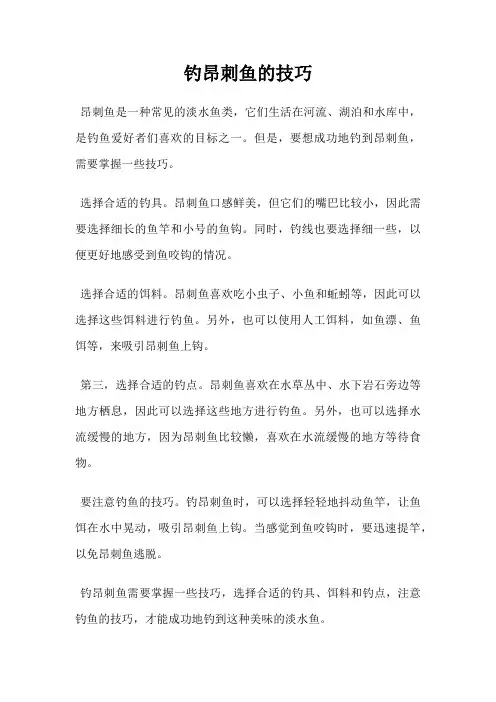 钓昂刺鱼的技巧

昂刺鱼是一种常见的淡水鱼类，它们生活在河流、湖泊和水库中，是钓鱼爱好者们喜欢的目标之一。但是，要想成功地钓到昂刺鱼，需要掌握一些技巧。

选择合适的钓具。昂刺鱼口感鲜美，但它们的嘴巴比较小，因此需要选择细长的鱼竿和小号的鱼钩。同时，钓线也要选择细一些，以便更好地感受到鱼咬钩的情况。

选择合适的饵料。昂刺鱼喜欢吃小虫子、小鱼和蚯蚓等，因此可以选择这些饵料进行钓鱼。另外，也可以使用人工饵料，如鱼漂、鱼饵等，来吸引昂刺鱼上钩。

第三，选择合适的钓点。昂刺鱼喜欢在水草丛中、水下岩石旁边等地方栖息，因此可以选择这些地方进行钓鱼。另外，也可以选择水流缓慢的地方，因为昂刺鱼比较懒，喜欢在水流缓慢的地方等待食物。

要注意钓鱼的技巧。钓昂刺鱼时，可以选择轻轻地抖动鱼竿，让鱼饵在水中晃动，吸引昂刺鱼上钩。当感觉到鱼咬钩时，要迅速提竿，以免昂刺鱼逃脱。

钓昂刺鱼需要掌握一些技巧，选择合适的钓具、饵料和钓点，注意钓鱼的技巧，才能成功地钓到这种美味的淡水鱼。